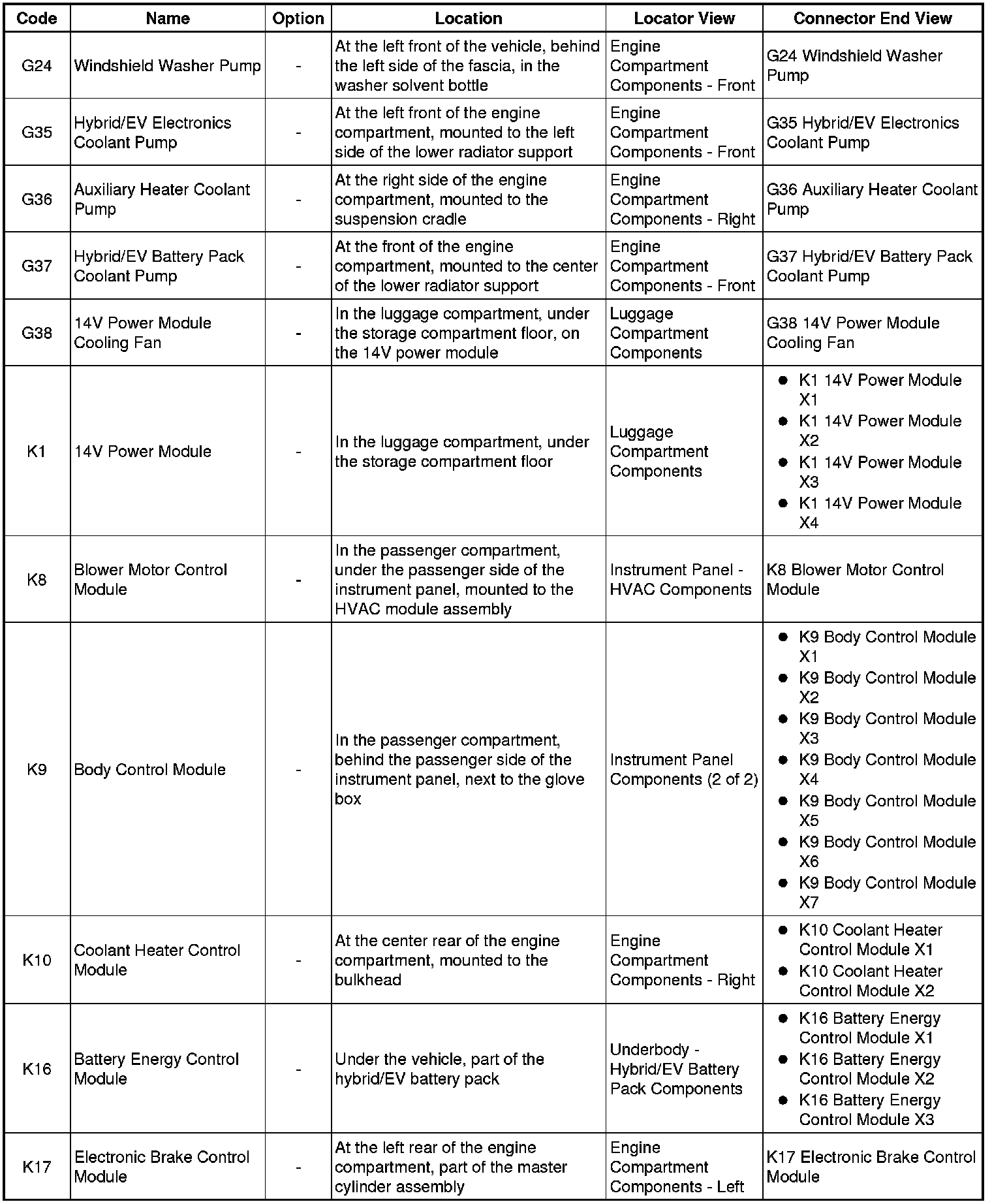 | Code | Name | Option | Location | Locator View | Connector End View |
|---|---|---|---|---|---|
| G24 | Windshield Washer Pump | - | At the left front of the vehicle, behind the left side of the fascia, in the washer solvent bottle | Engine Compartment Components - Front | G24 Windshield Washer Pump |
| G35 | Hybrid/EV Electronics Coolant Pump | - | At the left front of the engine compartment, mounted to the left side of the lower radiator support | Engine Compartment Components - Front | G35 Hybrid/EV Electronics Coolant Pump |
| G36 | Auxiliary Heater Coolant Pump | - | At the right side of the engine compartment, mounted to the suspension cradle | Engine Compartment Components - Right | G36 Auxiliary Heater Coolant Pump |
| G37 | Hybrid/EV Battery Pack Coolant Pump | - | At the front of the engine compartment, mounted to the center of the lower radiator support | Engine Compartment Components - Front | G37 Hybrid/EV Battery Pack Coolant Pump |
| G38 | 14V Power Module Cooling Fan | - | In the luggage compartment, under the storage compartment floor, on the 14V power module | Luggage Compartment Components | G38 14V Power Module Cooling Fan |
| K1 | 14V Power Module | - | In the luggage compartment, under the storage compartment floor | Luggage Compartment Components | • K1 14V Power Module X1 • K1 14V Power Module X2 • K1 14V Power Module X3 • K1 14V Power Module X4 |
| K8 | Blower Motor Control Module | - | In the passenger compartment, under the passenger side of the instrument panel, mounted to the HVAC module assembly | Instrument Panel - HVAC Components | K8 Blower Motor Control Module |
| K9 | Body Control Module | - | In the passenger compartment, behind the passenger side of the instrument panel, next to the glove box | Instrument Panel Components (2 of 2) | • K9 Body Control Module X1 • K9 Body Control Module X2 • K9 Body Control Module X3 • K9 Body Control Module X4 • K9 Body Control Module X5 • K9 Body Control Module X6 • K9 Body Control Module X7 |
| K10 | Coolant Heater Control Module | - | At the center rear of the engine compartment, mounted to the bulkhead | Engine Compartment Components - Right | • K10 Coolant Heater Control Module X1 • K10 Coolant Heater Control Module X2 |
| K16 | Battery Energy Control Module | - | Under the vehicle, part of the hybrid/EV battery pack | Underbody - Hybrid/EV Battery Pack Components | • K16 Battery Energy Control Module X1 • K16 Battery Energy Control Module X2 • K16 Battery Energy Control Module X3 |
| K17 | Electronic Brake Control Module | - | At the left rear of the engine compartment, part of the master cylinder assembly | Engine Compartment Components - Left | K17 Electronic Brake Control Module |